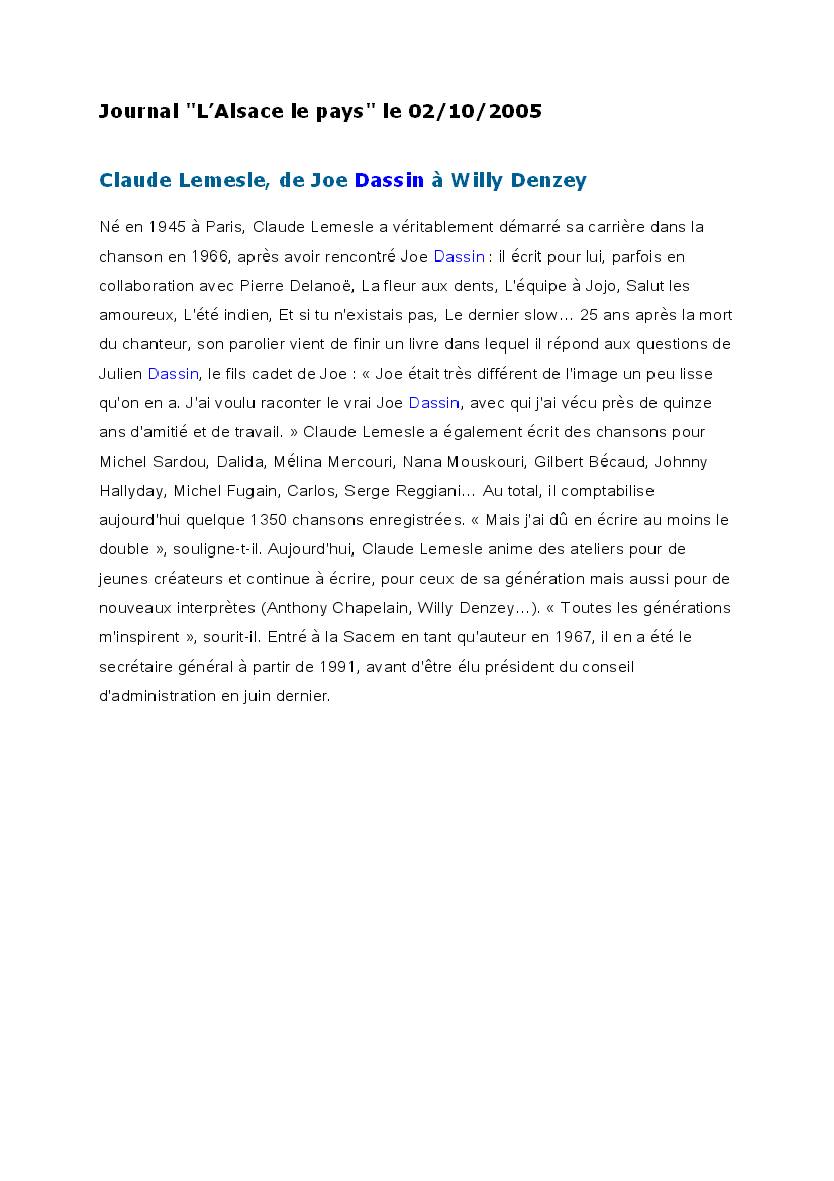 Journal "L'Alsace le pays" le 02/10/2005

Claude Lemesle, de Joe Dassin à Willy Denzey

Né en 1945 à Paris, Claude Lemesle a véritablement démarré sa carrière dans la chanson en 1966, après avoir rencontré Joe Dassin : il écrit pour lui, parfois en collaboration avec Pierre Delanoë, La fleur aux dents, L'équipe à Jojo, Salut les amoureux, L'été indien, Et si tu n'existais pas, Le dernier slow… 25 ans après la mort du chanteur, son parolier vient de finir un livre dans lequel il répond aux questions de Julien Dassin, le fils cadet de Joe : « Joe était très différent de l'image un peu lisse qu'on en a. J'ai voulu raconter le vrai Joe Dassin, avec qui j'ai vécu près de quinze ans d'amitié et de travail. » Claude Lemesle a également écrit des chansons pour Michel Sardou, Dalida, Mélina Mercouri, Nana Mouskouri, Gilbert Bécaud, Johnny Hallyday, Michel Fugain, Carlos, Serge Reggiani… Au total, il comptabilise aujourd'hui quelque 1350 chansons enregistrées. « Mais j'ai dû en écrire au moins le double », souligne-t-il. Aujourd'hui, Claude Lemesle anime des ateliers pour de jeunes créateurs et continue à écrire, pour ceux de sa génération mais aussi pour de nouveaux interprètes (Anthony Chapelain, Willy Denzey…). « Toutes les générations m'inspirent », sourit-il. Entré à la Sacem en tant qu'auteur en 1967, il en a été le secrétaire général à partir de 1991, avant d'être élu président du conseil d'administration en juin dernier.